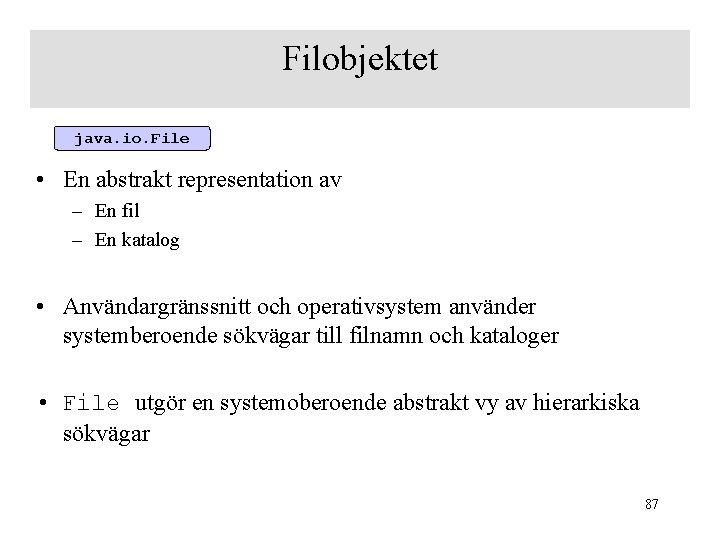 Filobjektet

java.io.File

• En abstrakt representation av
– En fil
– En katalog

• Användargränssnitt och operativsystem använder systemberoende sökvägar till filnamn och kataloger

• File utgör en systemoberoende abstrakt vy av hierarkiska sökvägar

87